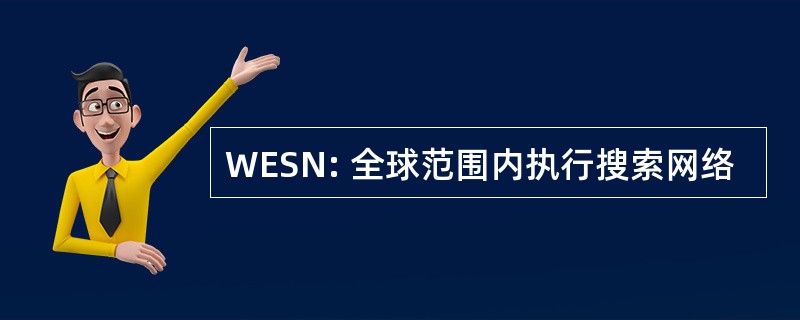 WESN: 全球范围内执行搜索网络